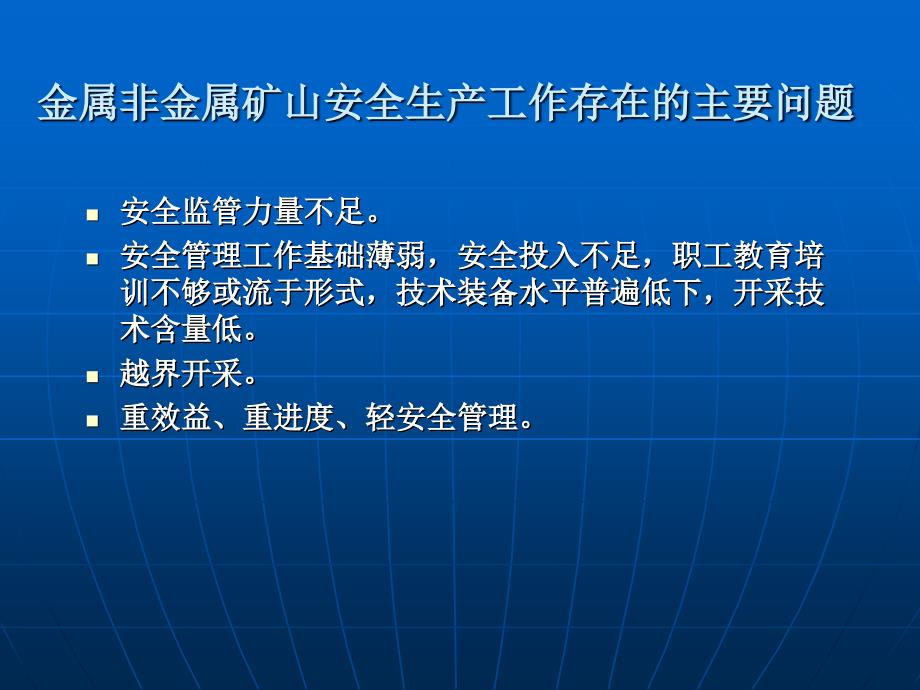 金属非金属矿山安全生产工作存在的主要问题

- 安全监管力量不足。
- 安全管理工作基础薄弱，安全投入不足，职工教育培训不够或流于形式，技术装备水平普遍低下，开采技术含量低。
- 越界开采。
- 重效益、重进度、轻安全管理。